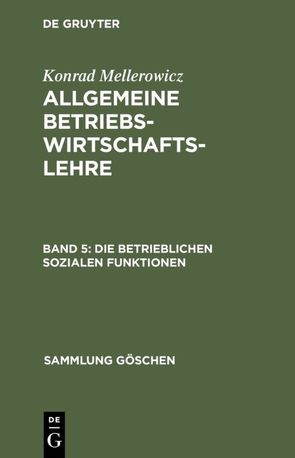 DE GRUYTER

Konrad Mellerowicz

ALLGEMEINE BETRIEBSWIRTSCHAFTSLEHRE

BAND 5: DIE BETRIEBLICHEN SOZIALEN FUNKTIONEN

SAMMLUNG GÖSCHEN

DE
G